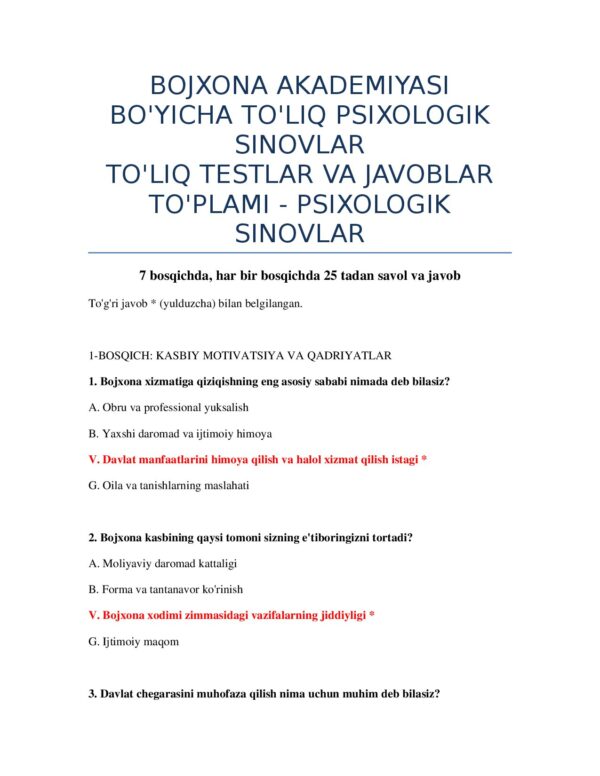 BOJXONA AKADEMIYASI BO'YICHA TO'LIQ PSIXOLOGIK SINOVLAR
TO'LIQ TESTLAR VA JAVOBLAR TO'PLAMI - PSIXOLOGIK SINOVLAR

7 bosqichda, har bir bosqichda 25 tadan savol va javob

To'g'ri javob * (yulduzcha) bilan belgilangan.

1-BOSQICH: KASBIY MOTIVATSIYA VA QADRIYATLAR

1. Bojxona xizmatiga qiziqishning eng asosiy sababi nimada deb bilasiz?

A. Obru va professional yuksalish

B. Yaxshi daromad va ijtimoiy himoya

V. Davlat manfaatlarini himoya qilish va halol xizmat qilish istagi *

G. Oila va tanishlarning maslahati

2. Bojxona kasbining qaysi tomoni sizning e'tiboringizni tortadi?

A. Moliyaviy daromad kattaligi

B. Forma va tantanavor ko'rinish

V. Bojxona xodimi zimmasidagi vazifalarning jiddiyligi *

G. Ijtimoiy maqom

3. Davlat chegarasini muhofaza qilish nima uchun muhim deb bilasiz?